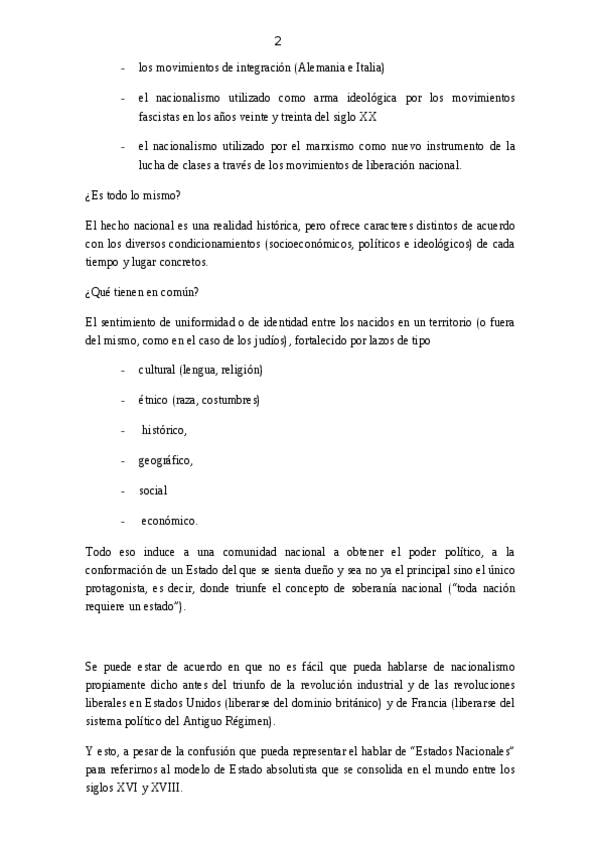 2

- los movimientos de integración (Alemania e Italia)

- el nacionalismo utilizado como arma ideológica por los movimientos fascistas en los años veinte y treinta del siglo XX

- el nacionalismo utilizado por el marxismo como nuevo instrumento de la lucha de clases a través de los movimientos de liberación nacional.

¿Es todo lo mismo?

El hecho nacional es una realidad histórica, pero ofrece caracteres distintos de acuerdo con los diversos condicionamientos (socioeconómicos, políticos e ideológicos) de cada tiempo y lugar concretos.

¿Qué tienen en común?

El sentimiento de uniformidad o de identidad entre los nacidos en un territorio (o fuera del mismo, como en el caso de los judíos), fortalecido por lazos de tipo

- cultural (lengua, religión)

- étnico (raza, costumbres)

- histórico,

- geográfico,

- social

- económico.

Todo eso induce a una comunidad nacional a obtener el poder político, a la conformación de un Estado del que se sienta dueño y sea no ya el principal sino el único protagonista, es decir, donde triunfe el concepto de soberanía nacional ("toda nación requiere un estado").

Se puede estar de acuerdo en que no es fácil que pueda hablarse de nacionalismo propiamente dicho antes del triunfo de la revolución industrial y de las revoluciones liberales en Estados Unidos (liberarse del dominio británico) y de Francia (liberarse del sistema político del Antiguo Régimen).

Y esto, a pesar de la confusión que pueda representar el hablar de "Estados Nacionales" para referirnos al modelo de Estado absolutista que se consolida en el mundo entre los siglos XVI y XVIII.